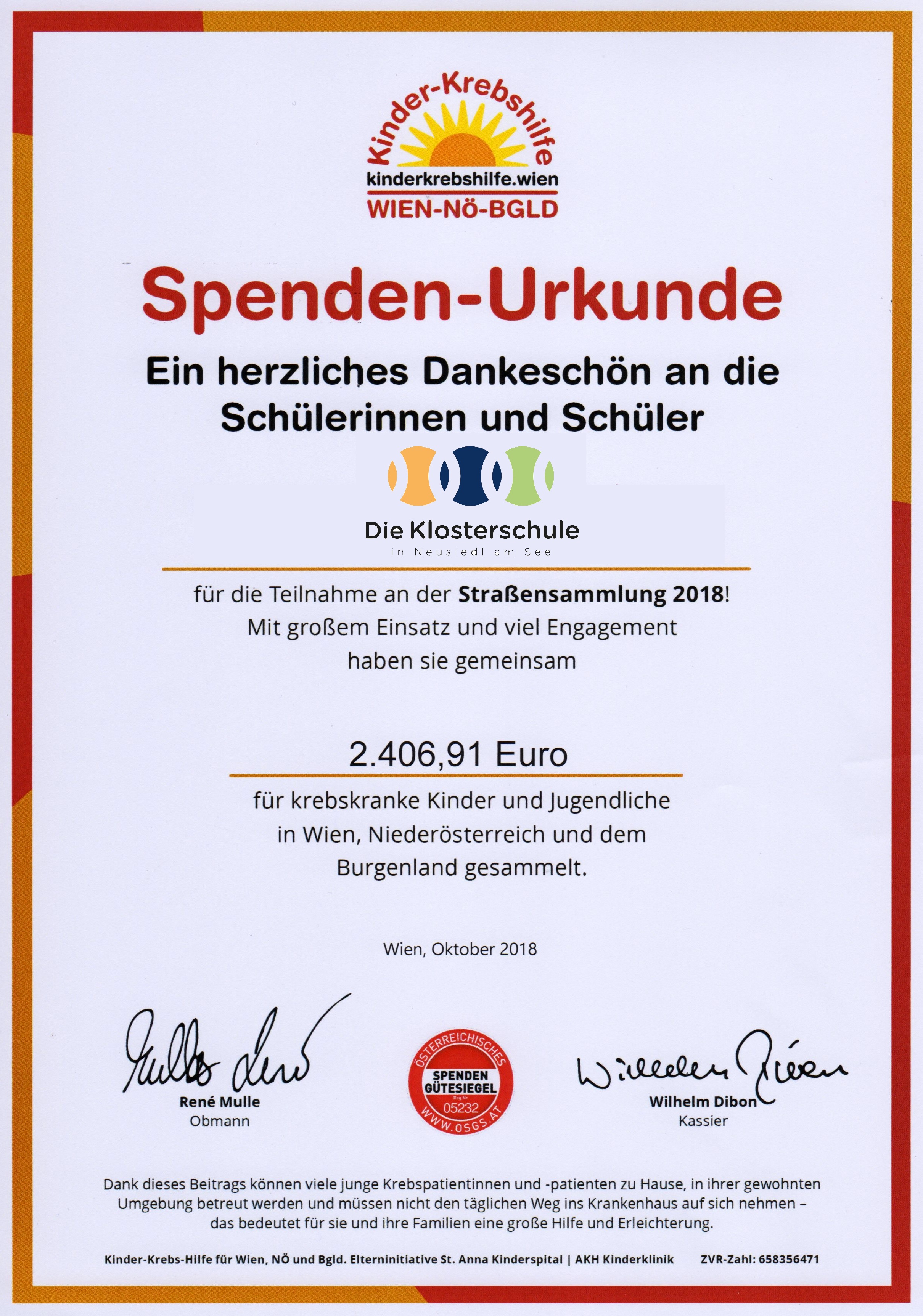 Kinder-Krebshilfe
kinderkrebshilfe.wien
WIEN-NÖ-BGLD

Spenden-Urkunde

Ein herzliches Dankeschön an die Schülerinnen und Schüler

Die Klosterschule
in Neusiedl am See

für die Teilnahme an der Straßensammlung 2018!
Mit großem Einsatz und viel Engagement haben sie gemeinsam

2.406,91 Euro

für krebskranke Kinder und Jugendliche in Wien, Niederösterreich und dem Burgenland gesammelt.

Wien, Oktober 2018

René Mulle
Obmann

ÖSTERREICHISCHES SPENDEN GÜTESIEGEL Reg.Nr. 05232 WWW.OSGS.AT

Wilhelm Dibon
Kassier

Dank dieses Beitrags können viele junge Krebspatientinnen und -patienten zu Hause, in ihrer gewohnten Umgebung betreut werden und müssen nicht den täglichen Weg ins Krankenhaus auf sich nehmen – das bedeutet für sie und ihre Familien eine große Hilfe und Erleichterung.

Kinder-Krebs-Hilfe für Wien, NÖ und Bgld. Elterninitiative St. Anna Kinderspital | AKH Kinderklinik ZVR-Zahl: 658356471